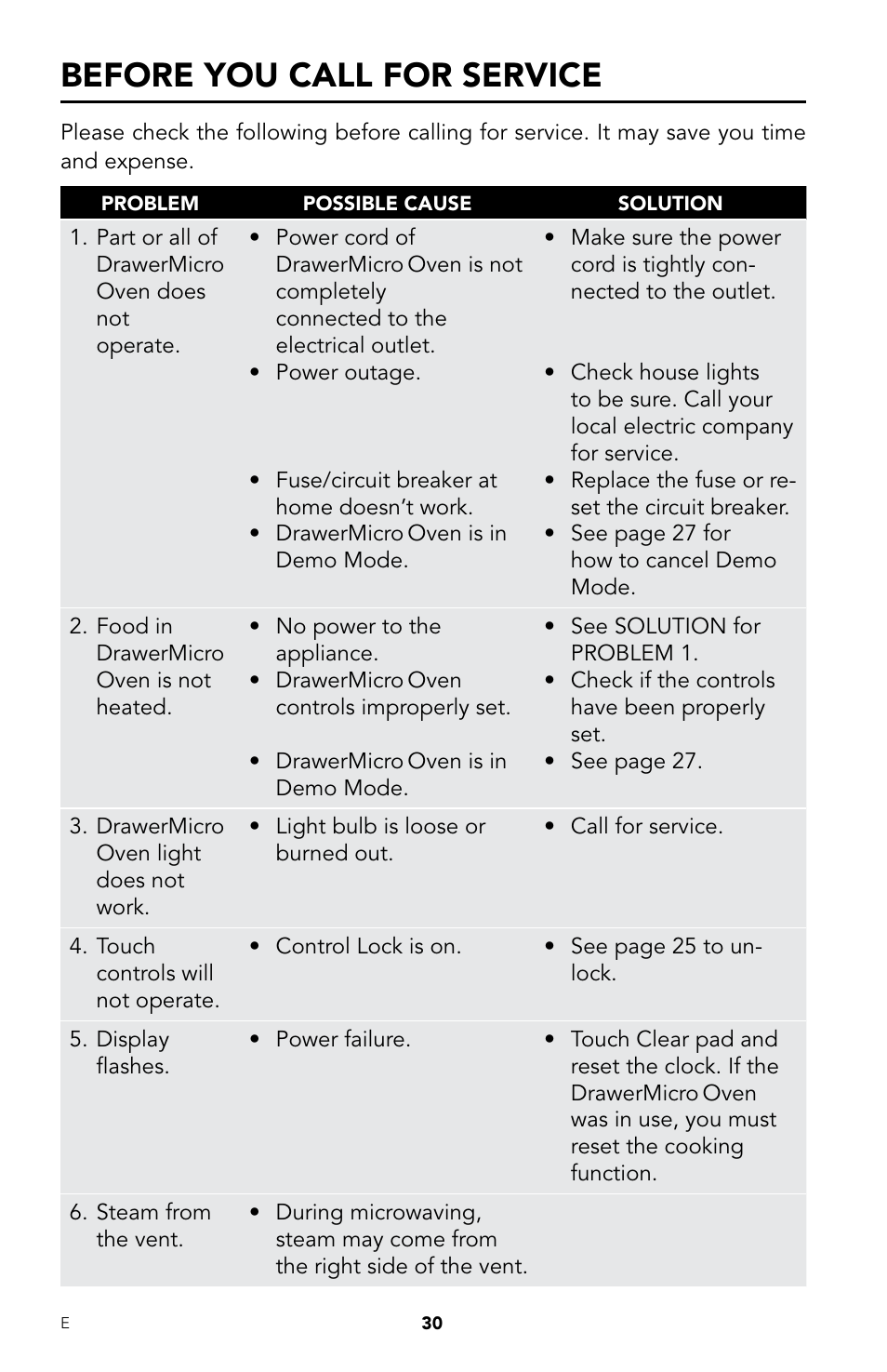 BEFORE YOU CALL FOR SERVICE

Please check the following before calling for service. It may save you time and expense.

| PROBLEM | POSSIBLE CAUSE | SOLUTION |
|---|---|---|
| 1. Part or all of DrawerMicro Oven does not operate. | • Power cord of DrawerMicro Oven is not completely connected to the electrical outlet. • Power outage. • Fuse/circuit breaker at home doesn't work. • DrawerMicro Oven is in Demo Mode. | • Make sure the power cord is tightly connected to the outlet. • Check house lights to be sure. Call your local electric company for service. • Replace the fuse or reset the circuit breaker. • See page 27 for how to cancel Demo Mode. |
| 2. Food in DrawerMicro Oven is not heated. | • No power to the appliance. • DrawerMicro Oven controls improperly set. • DrawerMicro Oven is in Demo Mode. | • See SOLUTION for PROBLEM 1. • Check if the controls have been properly set. • See page 27. |
| 3. DrawerMicro Oven light does not work. | • Light bulb is loose or burned out. | • Call for service. |
| 4. Touch controls will not operate. | • Control Lock is on. | • See page 25 to unlock. |
| 5. Display flashes. | • Power failure. | • Touch Clear pad and reset the clock. If the DrawerMicro Oven was in use, you must reset the cooking function. |
| 6. Steam from the vent. | • During microwaving, steam may come from the right side of the vent. | |

E

30